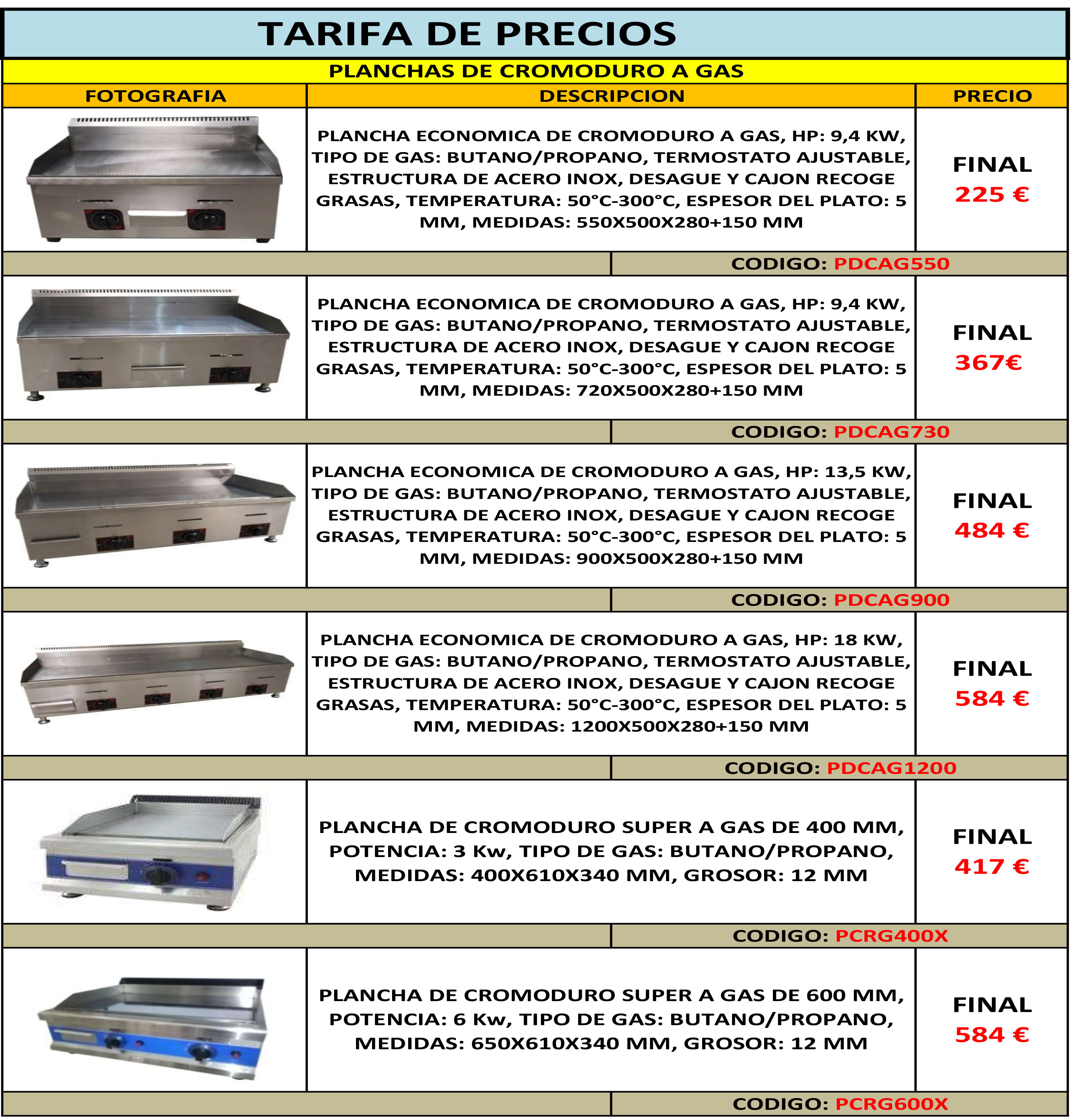 TARIFA DE PRECIOS

PLANCHAS DE CROMODURO A GAS

| FOTOGRAFIA | DESCRIPCION | PRECIO |
|---|---|---|
| | PLANCHA ECONOMICA DE CROMODURO A GAS, HP: 9,4 KW, TIPO DE GAS: BUTANO/PROPANO, TERMOSTATO AJUSTABLE, ESTRUCTURA DE ACERO INOX, DESAGUE Y CAJON RECOGE GRASAS, TEMPERATURA: 50°C-300°C, ESPESOR DEL PLATO: 5 MM, MEDIDAS: 550X500X280+150 MM | FINAL 225 € |
| | CODIGO: PDCAG550 | |
| | PLANCHA ECONOMICA DE CROMODURO A GAS, HP: 9,4 KW, TIPO DE GAS: BUTANO/PROPANO, TERMOSTATO AJUSTABLE, ESTRUCTURA DE ACERO INOX, DESAGUE Y CAJON RECOGE GRASAS, TEMPERATURA: 50°C-300°C, ESPESOR DEL PLATO: 5 MM, MEDIDAS: 720X500X280+150 MM | FINAL 367€ |
| | CODIGO: PDCAG730 | |
| | PLANCHA ECONOMICA DE CROMODURO A GAS, HP: 13,5 KW, TIPO DE GAS: BUTANO/PROPANO, TERMOSTATO AJUSTABLE, ESTRUCTURA DE ACERO INOX, DESAGUE Y CAJON RECOGE GRASAS, TEMPERATURA: 50°C-300°C, ESPESOR DEL PLATO: 5 MM, MEDIDAS: 900X500X280+150 MM | FINAL 484 € |
| | CODIGO: PDCAG900 | |
| | PLANCHA ECONOMICA DE CROMODURO A GAS, HP: 18 KW, TIPO DE GAS: BUTANO/PROPANO, TERMOSTATO AJUSTABLE, ESTRUCTURA DE ACERO INOX, DESAGUE Y CAJON RECOGE GRASAS, TEMPERATURA: 50°C-300°C, ESPESOR DEL PLATO: 5 MM, MEDIDAS: 1200X500X280+150 MM | FINAL 584 € |
| | CODIGO: PDCAG1200 | |
| | PLANCHA DE CROMODURO SUPER A GAS DE 400 MM, POTENCIA: 3 Kw, TIPO DE GAS: BUTANO/PROPANO, MEDIDAS: 400X610X340 MM, GROSOR: 12 MM | FINAL 417 € |
| | CODIGO: PCRG400X | |
| | PLANCHA DE CROMODURO SUPER A GAS DE 600 MM, POTENCIA: 6 Kw, TIPO DE GAS: BUTANO/PROPANO, MEDIDAS: 650X610X340 MM, GROSOR: 12 MM | FINAL 584 € |
| | CODIGO: PCRG600X | |